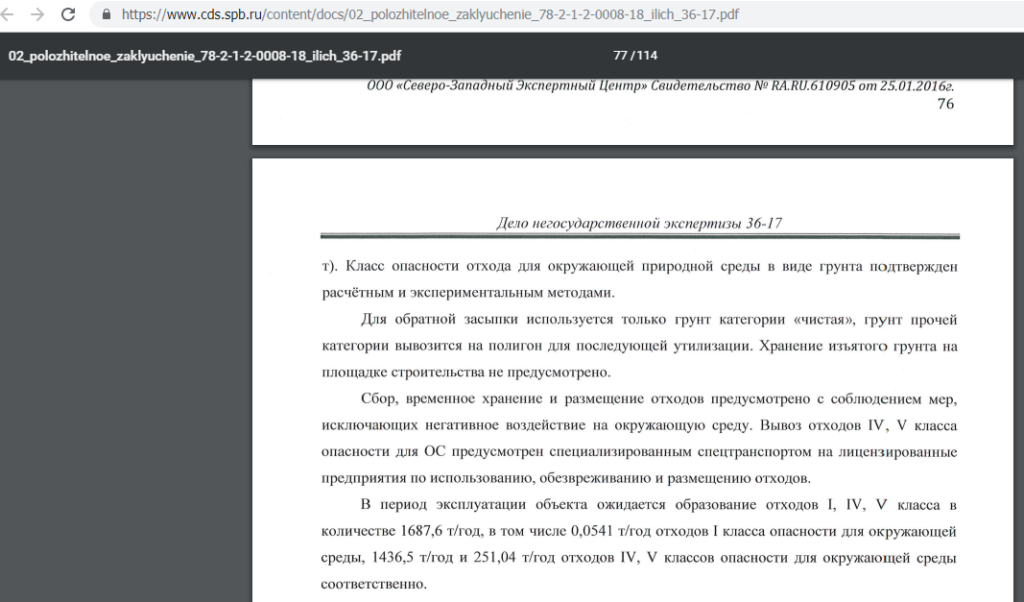 https://www.cds.spb.ru/content/docs/02_polozhitelnoe_zaklyuchenie_78-2-1-2-0008-18_ilich_36-17.pdf

02_polozhitelnoe_zaklyuchenie_78-2-1-2-0008-18_ilich_36-17.pdf

77 / 114

ООО «Северо-Западный Экспертный Центр» Свидетельство № RA.RU.610905 от 25.01.2016г.
76

Дело негосударственной экспертизы 36-17

т). Класс опасности отхода для окружающей природной среды в виде грунта подтвержден расчётным и экспериментальным методами.

Для обратной засыпки используется только грунт категории «чистая», грунт прочей категории вывозится на полигон для последующей утилизации. Хранение изъятого грунта на площадке строительства не предусмотрено.

Сбор, временное хранение и размещение отходов предусмотрено с соблюдением мер, исключающих негативное воздействие на окружающую среду. Вывоз отходов IV, V класса опасности для ОС предусмотрен специализированным спецтранспортом на лицензированные предприятия по использованию, обезвреживанию и размещению отходов.

В период эксплуатации объекта ожидается образование отходов I, IV, V класса в количестве 1687,6 т/год, в том числе 0,0541 т/год отходов I класса опасности для окружающей среды, 1436,5 т/год и 251,04 т/год отходов IV, V классов опасности для окружающей среды соответственно.